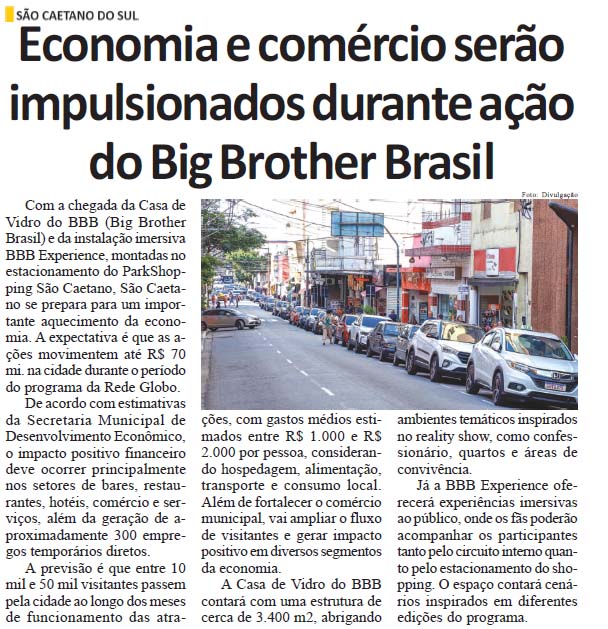 SÃO CAETANO DO SUL

Economia e comércio serão impulsionados durante ação do Big Brother Brasil

Foto: Divulgação

Com a chegada da Casa de Vidro do BBB (Big Brother Brasil) e da instalação imersiva BBB Experience, montadas no estacionamento do ParkShopping São Caetano, São Caetano se prepara para um importante aquecimento da economia. A expectativa é que as ações movimentem até R$ 70 mi. na cidade durante o período do programa da Rede Globo.

De acordo com estimativas da Secretaria Municipal de Desenvolvimento Econômico, o impacto positivo financeiro deve ocorrer principalmente nos setores de bares, restaurantes, hotéis, comércio e serviços, além da geração de aproximadamente 300 empregos temporários diretos.

A previsão é que entre 10 mil e 50 mil visitantes passem pela cidade ao longo dos meses de funcionamento das atrações, com gastos médios estimados entre R$ 1.000 e R$ 2.000 por pessoa, considerando hospedagem, alimentação, transporte e consumo local. Além de fortalecer o comércio municipal, vai ampliar o fluxo de visitantes e gerar impacto positivo em diversos segmentos da economia.

A Casa de Vidro do BBB contará com uma estrutura de cerca de 3.400 m2, abrigando ambientes temáticos inspirados no reality show, como confessionário, quartos e áreas de convivência.

Já a BBB Experience oferecerá experiências imersivas ao público, onde os fãs poderão acompanhar os participantes tanto pelo circuito interno quanto pelo estacionamento do shopping. O espaço contará cenários inspirados em diferentes edições do programa.